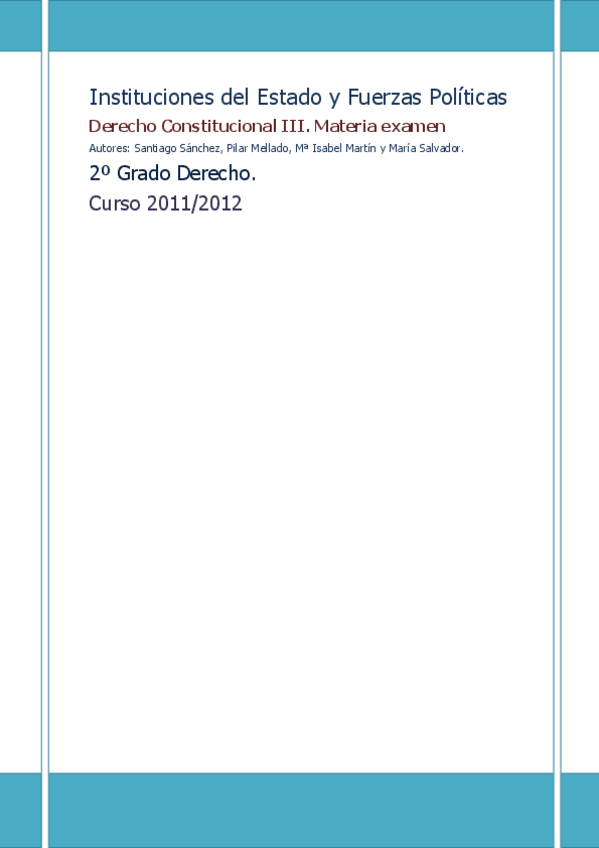 Instituciones del Estado y Fuerzas Políticas

Derecho Constitucional III. Materia examen

Autores: Santiago Sánchez, Pilar Mellado, Mª Isabel Martín y María Salvador.

2º Grado Derecho.

Curso 2011/2012